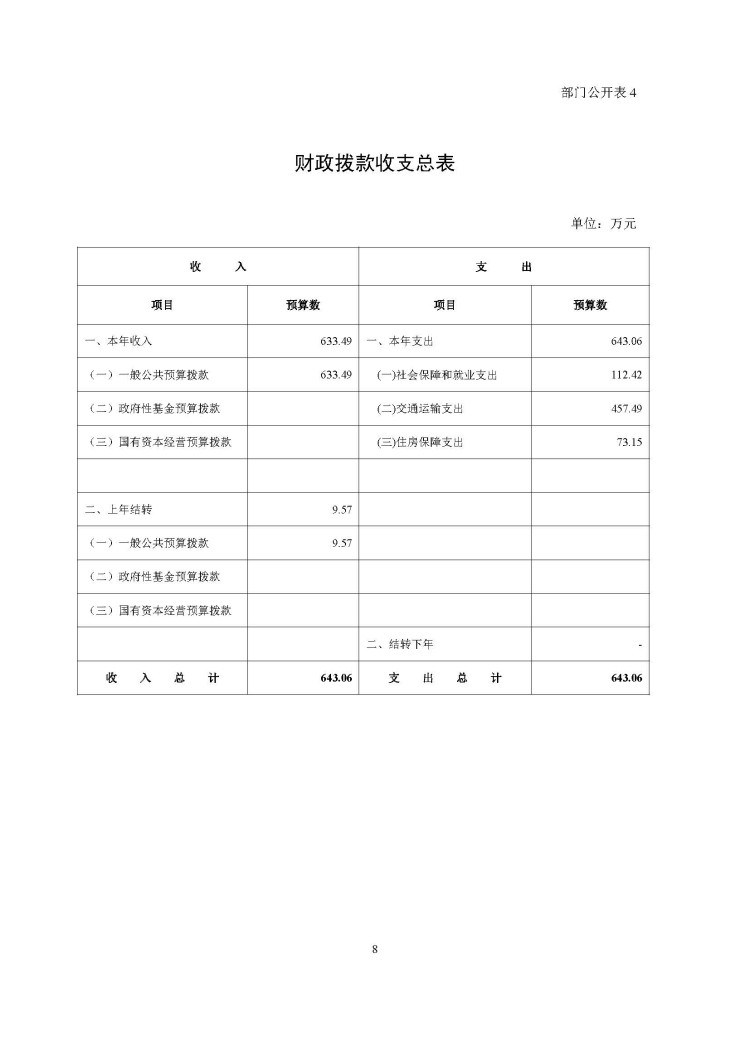 部门公开表 4

财政拨款收支总表

单位：万元

| 收　入 | | 支　出 | |
|---|---|---|---|
| 项目 | 预算数 | 项目 | 预算数 |
| 一、本年收入 | 633.49 | 一、本年支出 | 643.06 |
| （一）一般公共预算拨款 | 633.49 | (一)社会保障和就业支出 | 112.42 |
| （二）政府性基金预算拨款 | | (二)交通运输支出 | 457.49 |
| （三）国有资本经营预算拨款 | | (三)住房保障支出 | 73.15 |
| | | | |
| 二、上年结转 | 9.57 | | |
| （一）一般公共预算拨款 | 9.57 | | |
| （二）政府性基金预算拨款 | | | |
| （三）国有资本经营预算拨款 | | | |
| | | 二、结转下年 | - |
| 收　入　总　计 | 643.06 | 支　出　总　计 | 643.06 |

8